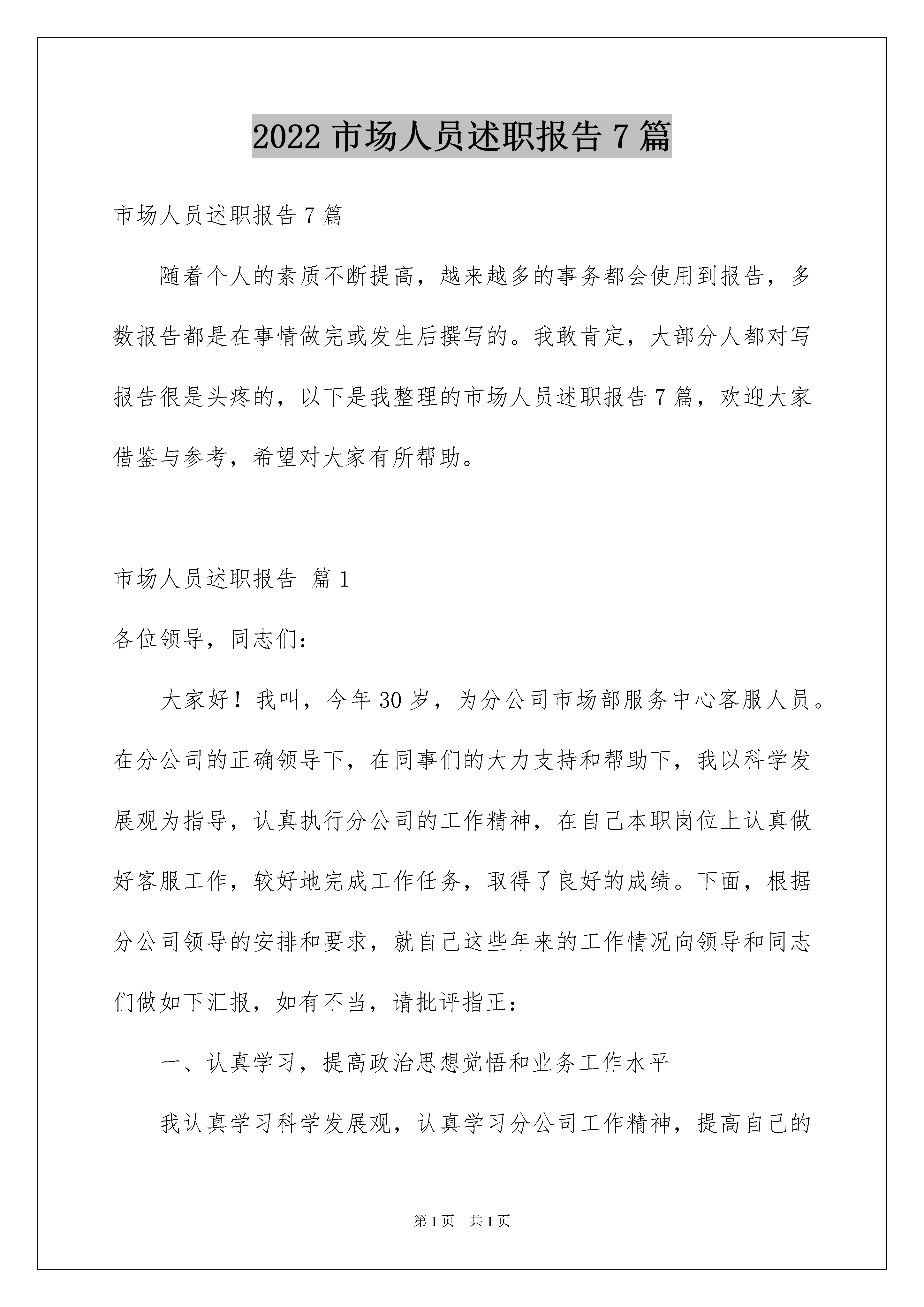 2022 市场人员述职报告 7 篇

市场人员述职报告 7 篇

随着个人的素质不断提高，越来越多的事务都会使用到报告，多数报告都是在事情做完或发生后撰写的。我敢肯定，大部分人都对写报告很是头疼的，以下是我整理的市场人员述职报告 7 篇，欢迎大家借鉴与参考，希望对大家有所帮助。

市场人员述职报告 篇 1

各位领导，同志们：

大家好！我叫，今年 30 岁，为分公司市场部服务中心客服人员。在分公司的正确领导下，在同事们的大力支持和帮助下，我以科学发展观为指导，认真执行分公司的工作精神，在自己本职岗位上认真做好客服工作，较好地完成工作任务，取得了良好的成绩。下面，根据分公司领导的安排和要求，就自己这些年来的工作情况向领导和同志们做如下汇报，如有不当，请批评指正：

一、认真学习，提高政治思想觉悟和业务工作水平

我认真学习科学发展观，认真学习分公司工作精神，提高自己的

第 1 页 共 1 页